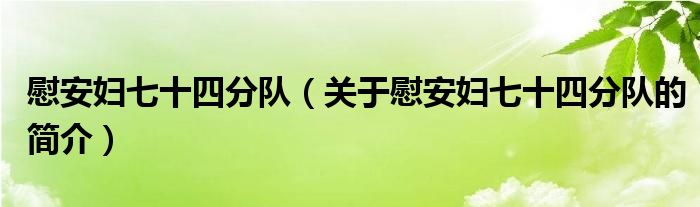 慰安妇七十四分队（关于慰安妇七十四分队的简介）